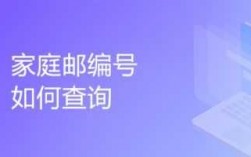 家庭邮编号
如何查询